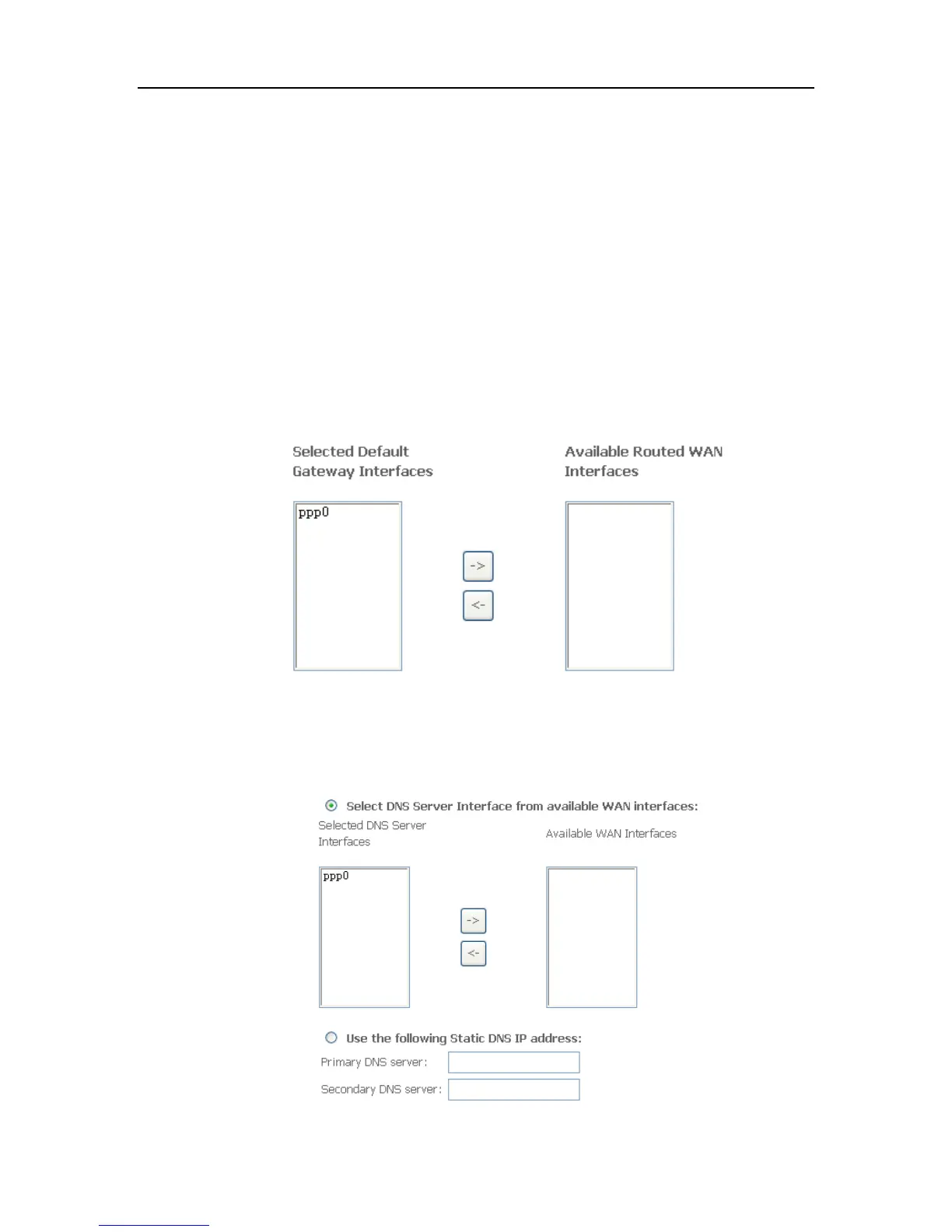 Selected Default Gateway Interfaces

Available Routed WAN Interfaces

ppp0

->

<-

Select DNS Server Interface from available WAN interfaces:

Selected DNS Server Interfaces

Available WAN Interfaces

ppp0

->

<-

Use the following Static DNS IP address:

Primary DNS server:

Secondary DNS server: